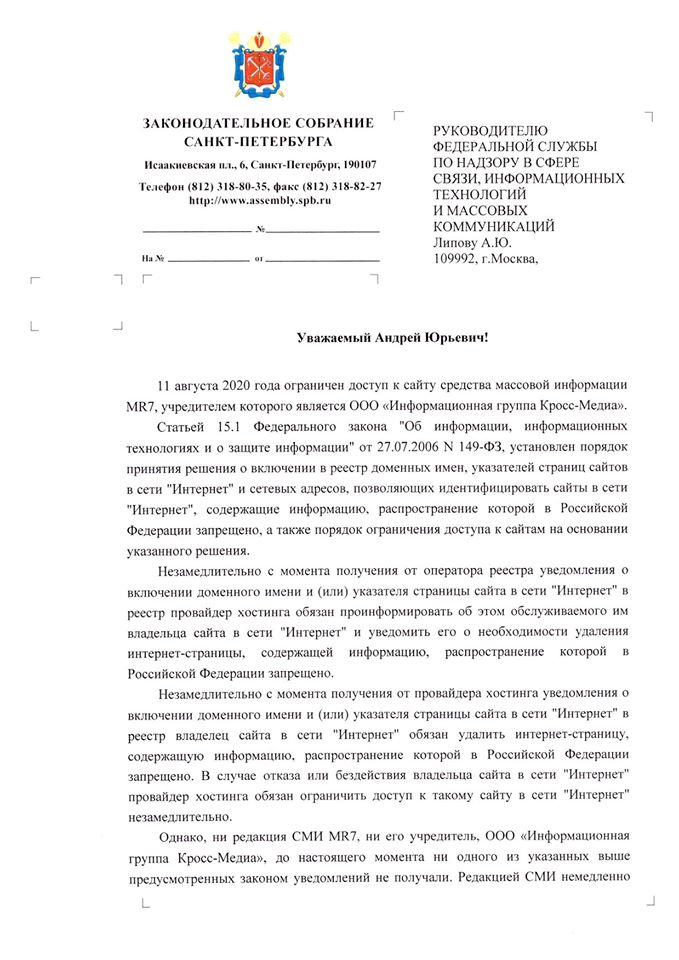 ЗАКОНОДАТЕЛЬНОЕ СОБРАНИЕ
САНКТ-ПЕТЕРБУРГА

Исаакиевская пл., 6, Санкт-Петербург, 190107

Телефон (812) 318-80-35, факс (812) 318-82-27
http://www.assembly.spb.ru

№

На № от

РУКОВОДИТЕЛЮ
ФЕДЕРАЛЬНОЙ СЛУЖБЫ
ПО НАДЗОРУ В СФЕРЕ
СВЯЗИ, ИНФОРМАЦИОННЫХ
ТЕХНОЛОГИЙ
И МАССОВЫХ
КОММУНИКАЦИЙ
Липову А.Ю.
109992, г.Москва,

Уважаемый Андрей Юрьевич!

11 августа 2020 года ограничен доступ к сайту средства массовой информации MR7, учредителем которого является ООО «Информационная группа Кросс-Медиа».

Статьей 15.1 Федерального закона "Об информации, информационных технологиях и о защите информации" от 27.07.2006 N 149-ФЗ, установлен порядок принятия решения о включении в реестр доменных имен, указателей страниц сайтов в сети "Интернет" и сетевых адресов, позволяющих идентифицировать сайты в сети "Интернет", содержащие информацию, распространение которой в Российской Федерации запрещено, а также порядок ограничения доступа к сайтам на основании указанного решения.

Незамедлительно с момента получения от оператора реестра уведомления о включении доменного имени и (или) указателя страницы сайта в сети "Интернет" в реестр провайдер хостинга обязан проинформировать об этом обслуживаемого им владельца сайта в сети "Интернет" и уведомить его о необходимости удаления интернет-страницы, содержащей информацию, распространение которой в Российской Федерации запрещено.

Незамедлительно с момента получения от провайдера хостинга уведомления о включении доменного имени и (или) указателя страницы сайта в сети "Интернет" в реестр владелец сайта в сети "Интернет" обязан удалить интернет-страницу, содержащую информацию, распространение которой в Российской Федерации запрещено. В случае отказа или бездействия владельца сайта в сети "Интернет" провайдер хостинга обязан ограничить доступ к такому сайту в сети "Интернет" незамедлительно.

Однако, ни редакция СМИ MR7, ни его учредитель, ООО «Информационная группа Кросс-Медиа», до настоящего момента ни одного из указанных выше предусмотренных законом уведомлений не получали. Редакцией СМИ немедленно